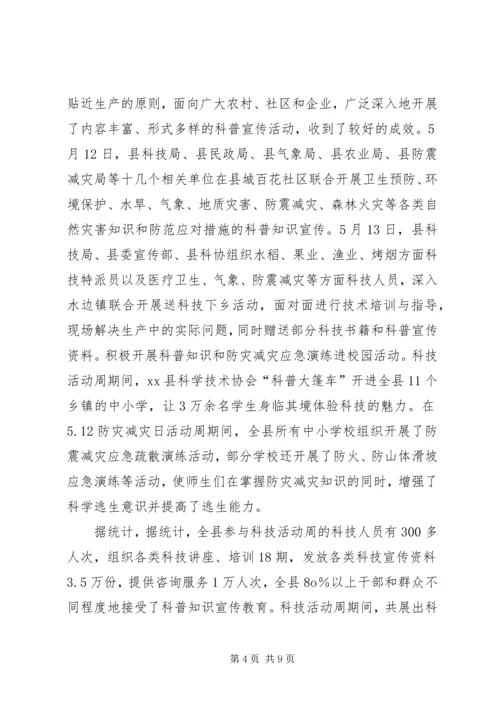 贴近生产的原则，面向广大农村、社区和企业，广泛深入地开展了内容丰富、形式多样的科普宣传活动，收到了较好的成效。5月12日，县科技局、县民政局、县气象局、县农业局、县防震减灾局等十几个相关单位在县城百花社区联合开展卫生预防、环境保护、水旱、气象、地质灾害、防震减灾、森林火灾等各类自然灾害知识和防范应对措施的科普知识宣传。5月13日，县科技局、县委宣传部、县科协组织水稻、果业、渔业、烤烟方面科技特派员以及医疗卫生、气象、防震减灾等方面科技人员，深入水边镇联合开展送科技下乡活动，面对面进行技术培训与指导，现场解决生产中的实际问题，同时赠送部分科技书籍和科普宣传资料。积极开展科普知识和防灾减灾应急演练进校园活动。科技活动周期间，xx县科学技术协会“科普大篷车”开进全县11个乡镇的中小学，让3万余名学生身临其境体验科技的魅力。在5.12防灾减灾日活动周期间，全县所有中小学校组织开展了防震减灾应急疏散演练活动，部分学校还开展了防火、防山体滑坡应急演练等活动，使师生们在掌握防灾减灾知识的同时，增强了科学逃生意识并提高了逃生能力。

据统计，据统计，全县参与科技活动周的科技人员有300多人次，组织各类科技讲座、培训18期，发放各类科技宣传资料3.5万份，提供咨询服务1万人次，全县8o%以上干部和群众不同程度地接受了科普知识宣传教育。科技活动周期间，共展出科

第4页 共9页